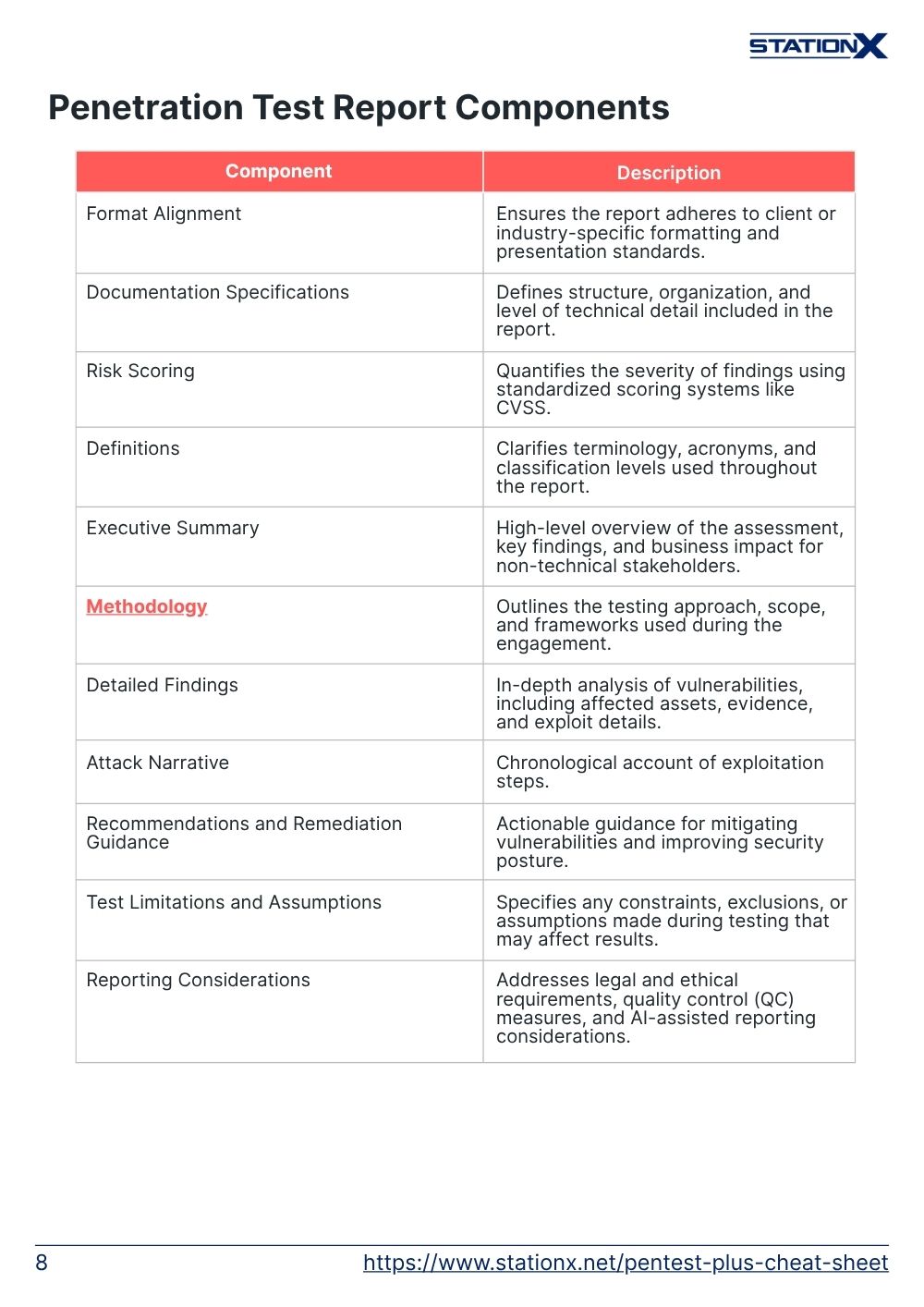 STATIONX

Penetration Test Report Components

| Component | Description |
|---|---|
| Format Alignment | Ensures the report adheres to client or industry-specific formatting and presentation standards. |
| Documentation Specifications | Defines structure, organization, and level of technical detail included in the report. |
| Risk Scoring | Quantifies the severity of findings using standardized scoring systems like CVSS. |
| Definitions | Clarifies terminology, acronyms, and classification levels used throughout the report. |
| Executive Summary | High-level overview of the assessment, key findings, and business impact for non-technical stakeholders. |
| Methodology | Outlines the testing approach, scope, and frameworks used during the engagement. |
| Detailed Findings | In-depth analysis of vulnerabilities, including affected assets, evidence, and exploit details. |
| Attack Narrative | Chronological account of exploitation steps. |
| Recommendations and Remediation Guidance | Actionable guidance for mitigating vulnerabilities and improving security posture. |
| Test Limitations and Assumptions | Specifies any constraints, exclusions, or assumptions made during testing that may affect results. |
| Reporting Considerations | Addresses legal and ethical requirements, quality control (QC) measures, and AI-assisted reporting considerations. |

8 https://www.stationx.net/pentest-plus-cheat-sheet